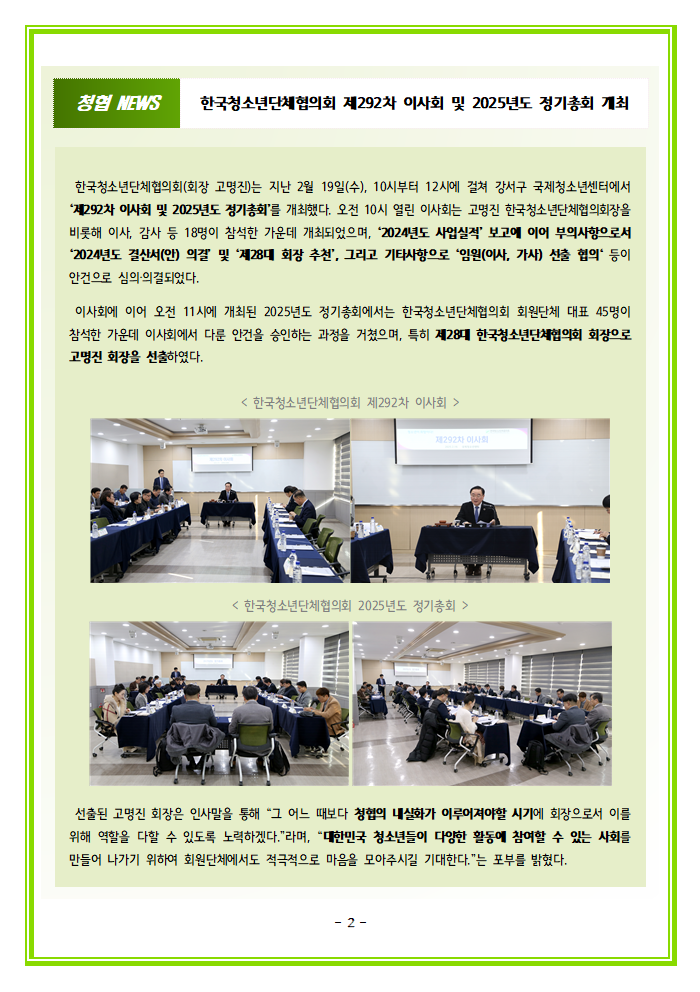 청협 NEWS

한국청소년단체협의회 제292차 이사회 및 2025년도 정기총회 개최

한국청소년단체협의회(회장 고명진)는 지난 2월 19일(수), 10시부터 12시에 걸쳐 강서구 국제청소년센터에서 '제292차 이사회 및 2025년도 정기총회'를 개최했다. 오전 10시 열린 이사회는 고명진 한국청소년단체협의회장을 비롯해 이사, 감사 등 18명이 참석한 가운데 개최되었으며, '2024년도 사업실적' 보고에 이어 부의사항으로서 '2024년도 결산서(안) 의결' 및 '제28대 회장 추천', 그리고 기타사항으로 '임원(이사, 감사) 선출 협의' 등이 안건으로 심의·의결되었다.

이사회에 이어 오전 11시에 개최된 2025년도 정기총회에서는 한국청소년단체협의회 회원단체 대표 45명이 참석한 가운데 이사회에서 다룬 안건을 승인하는 과정을 거쳤으며, 특히 제28대 한국청소년단체협의회 회장으로 고명진 회장을 선출하였다.

< 한국청소년단체협의회 제292차 이사회 >

제292차 이사회

< 한국청소년단체협의회 2025년도 정기총회 >

선출된 고명진 회장은 인사말을 통해 "그 어느 때보다 청협의 내실화가 이루어져야할 시기에 회장으로서 이를 위해 역할을 다할 수 있도록 노력하겠다."라며, "대한민국 청소년들이 다양한 활동에 참여할 수 있는 사회를 만들어 나가기 위하여 회원단체에서도 적극적으로 마음을 모아주시길 기대한다."는 포부를 밝혔다.

- 2 -